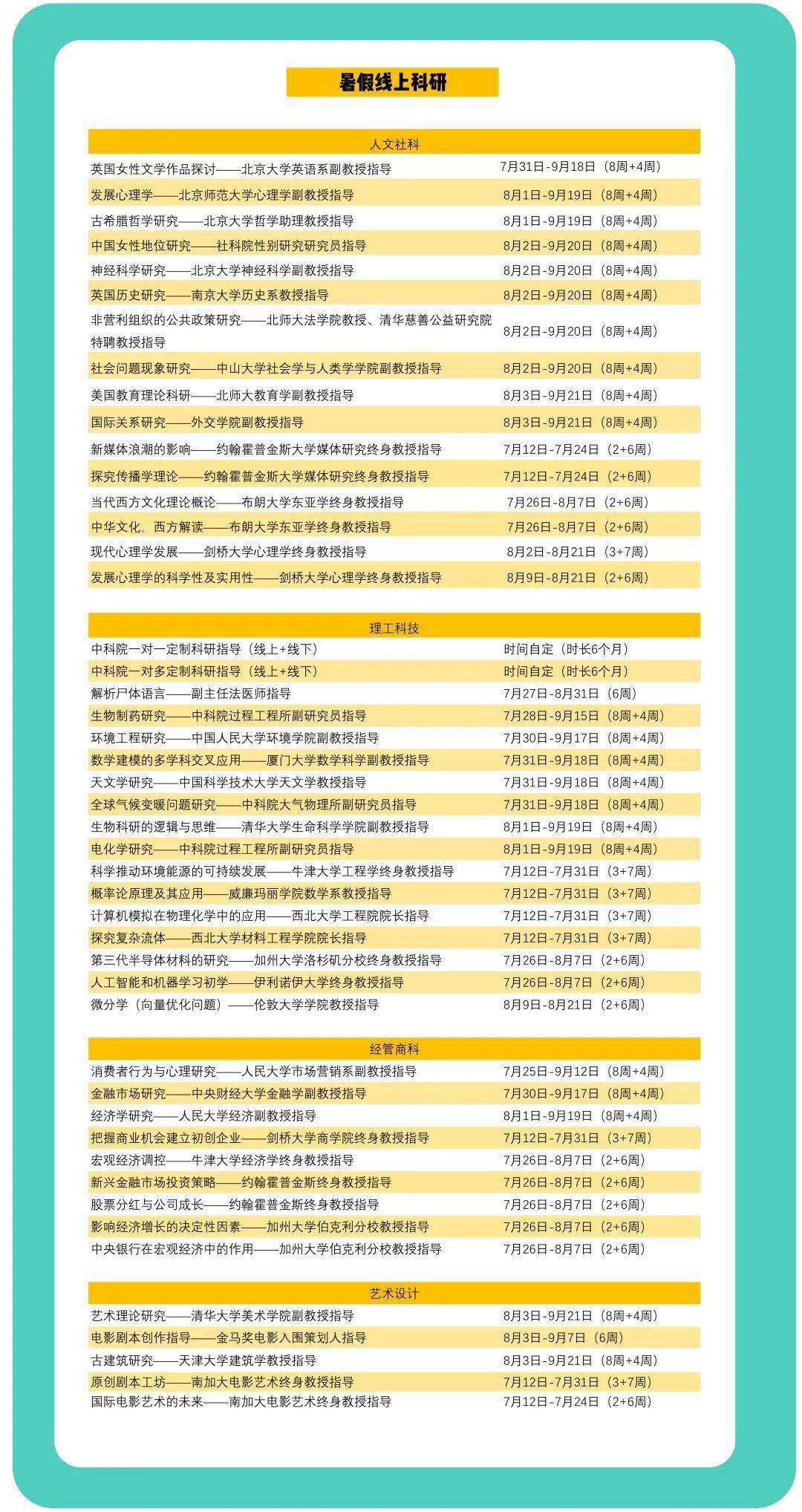 暑假线上科研

人文社科

| | |
|---|---|
| 英国女性文学作品探讨——北京大学英语系副教授指导 | 7月31日-9月18日（8周+4周） |
| 发展心理学——北京师范大学心理学副教授指导 | 8月1日-9月19日（8周+4周） |
| 古希腊哲学研究——北京大学哲学助理教授指导 | 8月1日-9月19日（8周+4周） |
| 中国女性地位研究——社科院性别研究研究员指导 | 8月2日-9月20日（8周+4周） |
| 神经科学研究——北京大学神经科学副教授指导 | 8月2日-9月20日（8周+4周） |
| 英国历史研究——南京大学历史系教授指导 | 8月2日-9月20日（8周+4周） |
| 非营利组织的公共政策研究——北师大法学院教授、清华慈善公益研究院特聘教授指导 | 8月2日-9月20日（8周+4周） |
| 社会问题现象研究——中山大学社会学与人类学学院副教授指导 | 8月2日-9月20日（8周+4周） |
| 美国教育理论科研——北师大教育学副教授指导 | 8月3日-9月21日（8周+4周） |
| 国际关系研究——外交学院副教授指导 | 8月3日-9月21日（8周+4周） |
| 新媒体浪潮的影响——约翰霍普金斯大学媒体研究终身教授指导 | 7月12日-7月24日（2+6周） |
| 探究传播学理论——约翰霍普金斯大学媒体研究终身教授指导 | 7月12日-7月24日（2+6周） |
| 当代西方文化理论概论——布朗大学东亚学终身教授指导 | 7月26日-8月7日（2+6周） |
| 中华文化，西方解读——布朗大学东亚学终身教授指导 | 7月26日-8月7日（2+6周） |
| 现代心理学发展——剑桥大学心理学终身教授指导 | 8月2日-8月21日（3+7周） |
| 发展心理学的科学性及实用性——剑桥大学心理学终身教授指导 | 8月9日-8月21日（2+6周） |

理工科技

| | |
|---|---|
| 中科院一对一定制科研指导（线上+线下） | 时间自定（时长6个月） |
| 中科院一对多定制科研指导（线上+线下） | 时间自定（时长6个月） |
| 解析尸体语言——副主任法医师指导 | 7月27日-8月31日（6周） |
| 生物制药研究——中科院过程工程所副研究员指导 | 7月28日-9月15日（8周+4周） |
| 环境工程研究——中国人民大学环境学院副教授指导 | 7月30日-9月17日（8周+4周） |
| 数学建模的多学科交叉应用——厦门大学数学科学副教授指导 | 7月31日-9月18日（8周+4周） |
| 天文学研究——中国科学技术大学天文学教授指导 | 7月31日-9月18日（8周+4周） |
| 全球气候变暖问题研究——中科院大气物理所副研究员指导 | 7月31日-9月18日（8周+4周） |
| 生物科研的逻辑与思维——清华大学生命科学学院副教授指导 | 8月1日-9月19日（8周+4周） |
| 电化学研究——中科院过程工程所副研究员指导 | 8月1日-9月19日（8周+4周） |
| 科学推动环境能源的可持续发展——牛津大学工程学终身教授指导 | 7月12日-7月31日（3+7周） |
| 概率论原理及其应用——威廉玛丽学院数学系教授指导 | 7月12日-7月31日（3+7周） |
| 计算机模拟在物理化学中的应用——西北大学工程院院长指导 | 7月12日-7月31日（3+7周） |
| 探究复杂流体——西北大学材料工程学院院长指导 | 7月12日-7月31日（3+7周） |
| 第三代半导体材料的研究——加州大学洛杉矶分校终身教授指导 | 7月26日-8月7日（2+6周） |
| 人工智能和机器学习初学——伊利诺伊大学终身教授指导 | 7月26日-8月7日（2+6周） |
| 微分学（向量优化问题）——伦敦大学学院教授指导 | 8月9日-8月21日（2+6周） |

经管商科

| | |
|---|---|
| 消费者行为与心理研究——人民大学市场营销系副教授指导 | 7月25日-9月12日（8周+4周） |
| 金融市场研究——中央财经大学金融学副教授指导 | 7月30日-9月17日（8周+4周） |
| 经济学研究——人民大学经济副教授指导 | 8月1日-9月19日（8周+4周） |
| 把握商业机会建立初创企业——剑桥大学商学院终身教授指导 | 7月12日-7月31日（3+7周） |
| 宏观经济调控——牛津大学经济学终身教授指导 | 7月26日-8月7日（2+6周） |
| 新兴金融市场投资策略——约翰霍普金斯终身教授指导 | 7月26日-8月7日（2+6周） |
| 股票分红与公司成长——约翰霍普金斯终身教授指导 | 7月26日-8月7日（2+6周） |
| 影响经济增长的决定性因素——加州大学伯克利分校教授指导 | 7月26日-8月7日（2+6周） |
| 中央银行在宏观经济中的作用——加州大学伯克利分校教授指导 | 7月26日-8月7日（2+6周） |

艺术设计

| | |
|---|---|
| 艺术理论研究——清华大学美术学院副教授指导 | 8月3日-9月21日（8周+4周） |
| 电影剧本创作指导——金马奖电影入围策划人指导 | 8月3日-9月7日（6周） |
| 古建筑研究——天津大学建筑学教授指导 | 8月3日-9月21日（8周+4周） |
| 原创剧本工坊——南加大电影艺术终身教授指导 | 7月12日-7月31日（3+7周） |
| 国际电影艺术的未来——南加大电影艺术终身教授指导 | 7月12日-7月24日（2+6周） |